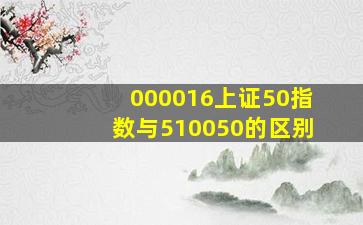 000016上证50指数与510050的区别